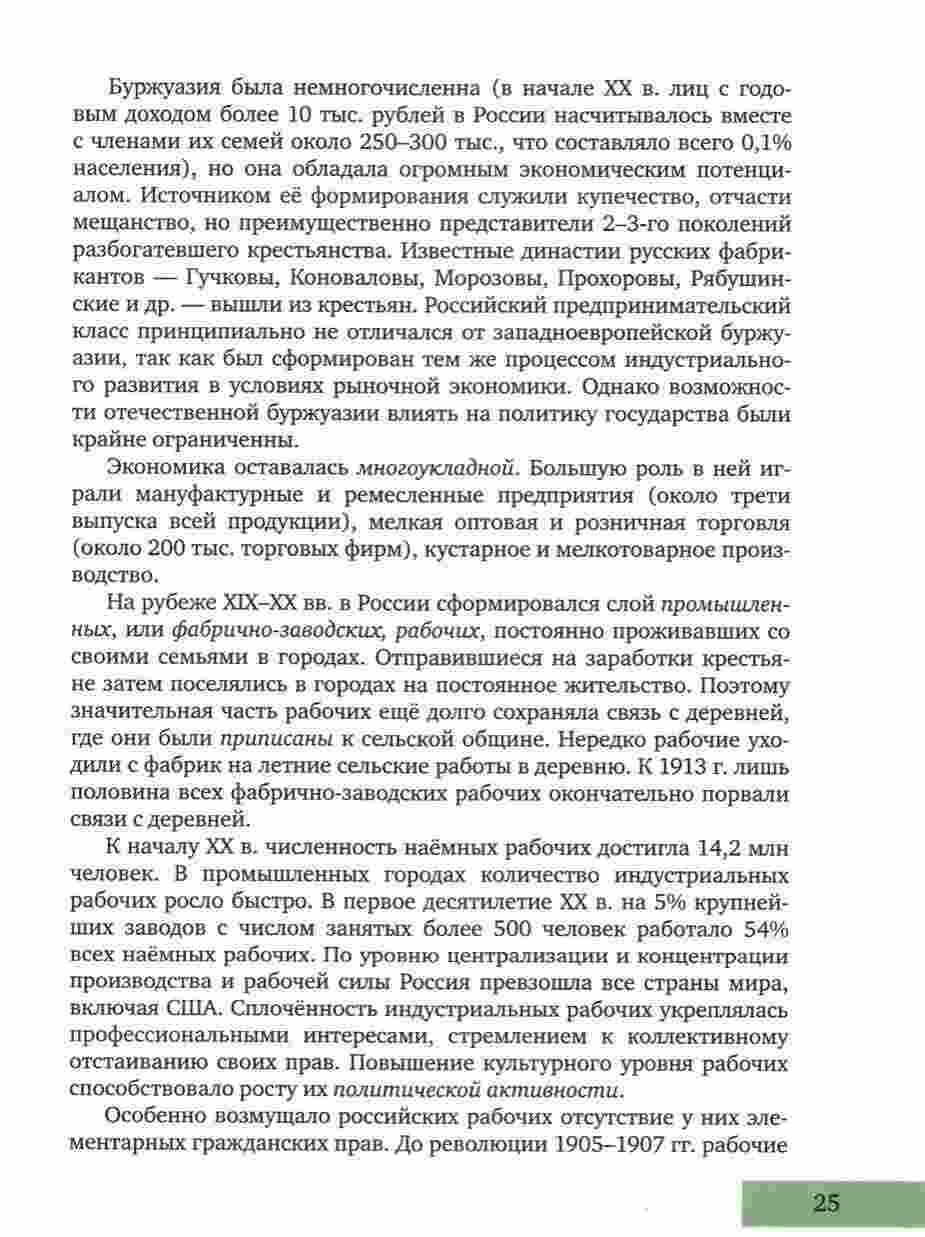 Буржуазия была немногочисленна (в начале XX в. лиц с годовым доходом более 10 тыс. рублей в России насчитывалось вместе с членами их семей около 250–300 тыс., что составляло всего 0,1% населения), но она обладала огромным экономическим потенциалом. Источником её формирования служили купечество, отчасти мещанство, но преимущественно представители 2–3-го поколений разбогатевшего крестьянства. Известные династии русских фабрикантов — Гучковы, Коноваловы, Морозовы, Прохоровы, Рябушинские и др. — вышли из крестьян. Российский предпринимательский класс принципиально не отличался от западноевропейской буржуазии, так как был сформирован тем же процессом индустриального развития в условиях рыночной экономики. Однако возможности отечественной буржуазии влиять на политику государства были крайне ограниченны.

Экономика оставалась многоукладной. Большую роль в ней играли мануфактурные и ремесленные предприятия (около трети выпуска всей продукции), мелкая оптовая и розничная торговля (около 200 тыс. торговых фирм), кустарное и мелкотоварное производство.

На рубеже XIX–XX вв. в России сформировался слой промышленных, или фабрично-заводских, рабочих, постоянно проживавших со своими семьями в городах. Отправившиеся на заработки крестьяне затем поселялись в городах на постоянное жительство. Поэтому значительная часть рабочих ещё долго сохраняла связь с деревней, где они были приписаны к сельской общине. Нередко рабочие уходили с фабрик на летние сельские работы в деревню. К 1913 г. лишь половина всех фабрично-заводских рабочих окончательно порвали связи с деревней.

К началу XX в. численность наёмных рабочих достигла 14,2 млн человек. В промышленных городах количество индустриальных рабочих росло быстро. В первое десятилетие XX в. на 5% крупнейших заводов с числом занятых более 500 человек работало 54% всех наёмных рабочих. По уровню централизации и концентрации производства и рабочей силы Россия превзошла все страны мира, включая США. Сплочённость индустриальных рабочих укреплялась профессиональными интересами, стремлением к коллективному отстаиванию своих прав. Повышение культурного уровня рабочих способствовало росту их политической активности.

Особенно возмущало российских рабочих отсутствие у них элементарных гражданских прав. До революции 1905–1907 гг. рабочие

25